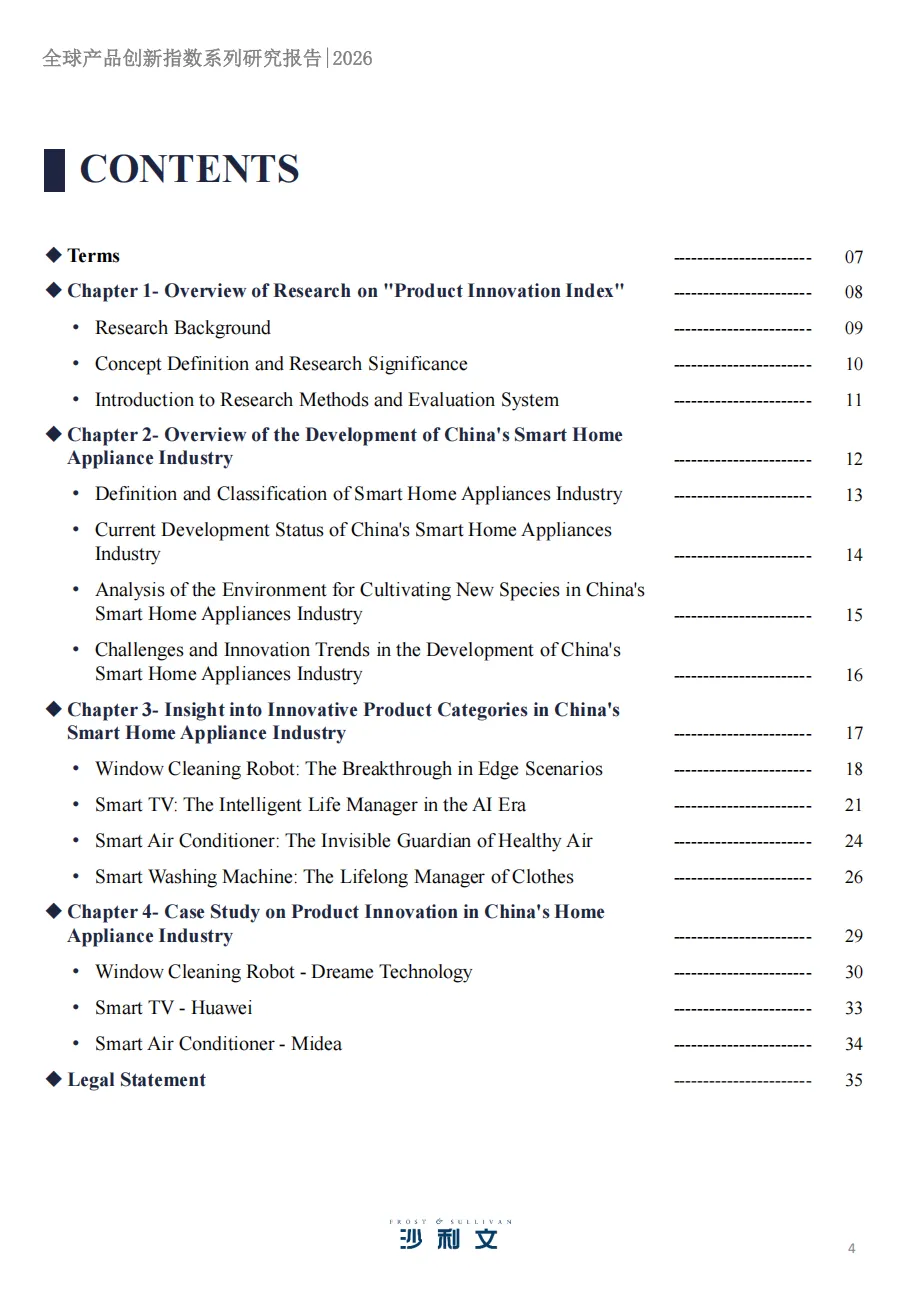 全球产品创新指数系列研究报告|2026

CONTENTS

◆ Terms ---------------------- 07
◆ Chapter 1- Overview of Research on "Product Innovation Index" ---------------------- 08
• Research Background ---------------------- 09
• Concept Definition and Research Significance ---------------------- 10
• Introduction to Research Methods and Evaluation System ---------------------- 11
◆ Chapter 2- Overview of the Development of China's Smart Home Appliance Industry ---------------------- 12
• Definition and Classification of Smart Home Appliances Industry ---------------------- 13
• Current Development Status of China's Smart Home Appliances Industry ---------------------- 14
• Analysis of the Environment for Cultivating New Species in China's Smart Home Appliances Industry ---------------------- 15
• Challenges and Innovation Trends in the Development of China's Smart Home Appliances Industry ---------------------- 16
◆ Chapter 3- Insight into Innovative Product Categories in China's Smart Home Appliance Industry ---------------------- 17
• Window Cleaning Robot: The Breakthrough in Edge Scenarios ---------------------- 18
• Smart TV: The Intelligent Life Manager in the AI Era ---------------------- 21
• Smart Air Conditioner: The Invisible Guardian of Healthy Air ---------------------- 24
• Smart Washing Machine: The Lifelong Manager of Clothes ---------------------- 26
◆ Chapter 4- Case Study on Product Innovation in China's Home Appliance Industry ---------------------- 29
• Window Cleaning Robot - Dreame Technology ---------------------- 30
• Smart TV - Huawei ---------------------- 33
• Smart Air Conditioner - Midea ---------------------- 34
◆ Legal Statement ---------------------- 35

FROST & SULLIVAN
沙利文

4